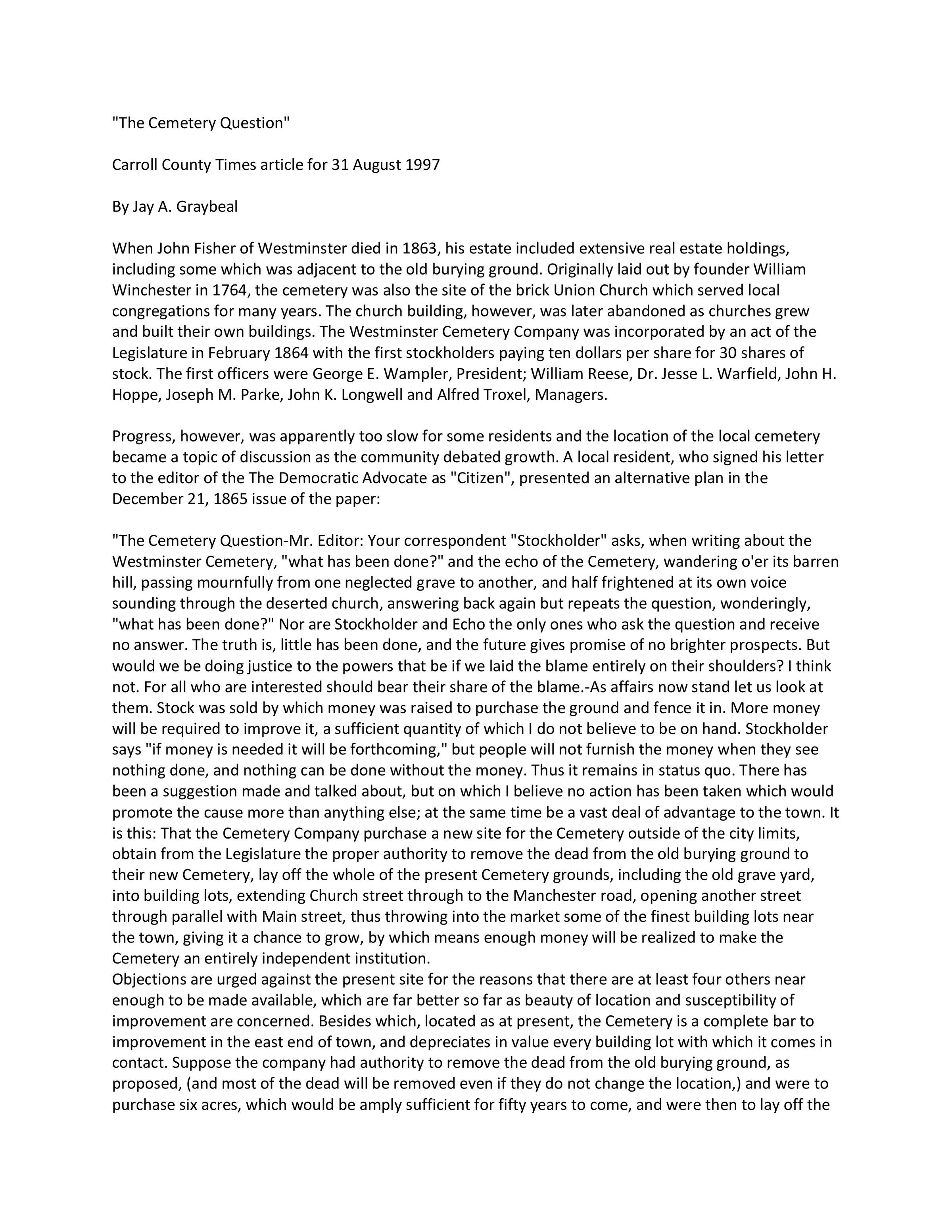 "The Cemetery Question"

Carroll County Times article for 31 August 1997

By Jay A. Graybeal

When John Fisher of Westminster died in 1863, his estate included extensive real estate holdings, including some which was adjacent to the old burying ground. Originally laid out by founder William Winchester in 1764, the cemetery was also the site of the brick Union Church which served local congregations for many years. The church building, however, was later abandoned as churches grew and built their own buildings. The Westminster Cemetery Company was incorporated by an act of the Legislature in February 1864 with the first stockholders paying ten dollars per share for 30 shares of stock. The first officers were George E. Wampler, President; William Reese, Dr. Jesse L. Warfield, John H. Hoppe, Joseph M. Parke, John K. Longwell and Alfred Troxel, Managers.

Progress, however, was apparently too slow for some residents and the location of the local cemetery became a topic of discussion as the community debated growth. A local resident, who signed his letter to the editor of the The Democratic Advocate as "Citizen", presented an alternative plan in the December 21, 1865 issue of the paper:

"The Cemetery Question-Mr. Editor: Your correspondent "Stockholder" asks, when writing about the Westminster Cemetery, "what has been done?" and the echo of the Cemetery, wandering o'er its barren hill, passing mournfully from one neglected grave to another, and half frightened at its own voice sounding through the deserted church, answering back again but repeats the question, wonderingly, "what has been done?" Nor are Stockholder and Echo the only ones who ask the question and receive no answer. The truth is, little has been done, and the future gives promise of no brighter prospects. But would we be doing justice to the powers that be if we laid the blame entirely on their shoulders? I think not. For all who are interested should bear their share of the blame.-As affairs now stand let us look at them. Stock was sold by which money was raised to purchase the ground and fence it in. More money will be required to improve it, a sufficient quantity of which I do not believe to be on hand. Stockholder says "if money is needed it will be forthcoming," but people will not furnish the money when they see nothing done, and nothing can be done without the money. Thus it remains in status quo. There has been a suggestion made and talked about, but on which I believe no action has been taken which would promote the cause more than anything else; at the same time be a vast deal of advantage to the town. It is this: That the Cemetery Company purchase a new site for the Cemetery outside of the city limits, obtain from the Legislature the proper authority to remove the dead from the old burying ground to their new Cemetery, lay off the whole of the present Cemetery grounds, including the old grave yard, into building lots, extending Church street through to the Manchester road, opening another street through parallel with Main street, thus throwing into the market some of the finest building lots near the town, giving it a chance to grow, by which means enough money will be realized to make the Cemetery an entirely independent institution.
Objections are urged against the present site for the reasons that there are at least four others near enough to be made available, which are far better so far as beauty of location and susceptibility of improvement are concerned. Besides which, located as at present, the Cemetery is a complete bar to improvement in the east end of town, and depreciates in value every building lot with which it comes in contact. Suppose the company had authority to remove the dead from the old burying ground, as proposed, (and most of the dead will be removed even if they do not change the location,) and were to purchase six acres, which would be amply sufficient for fifty years to come, and were then to lay off the